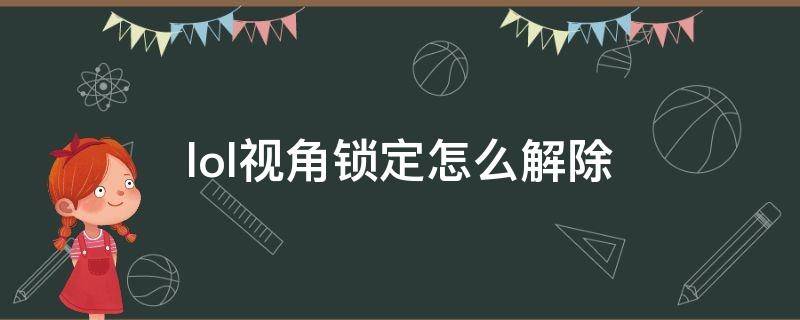 lol视角锁定怎么解除